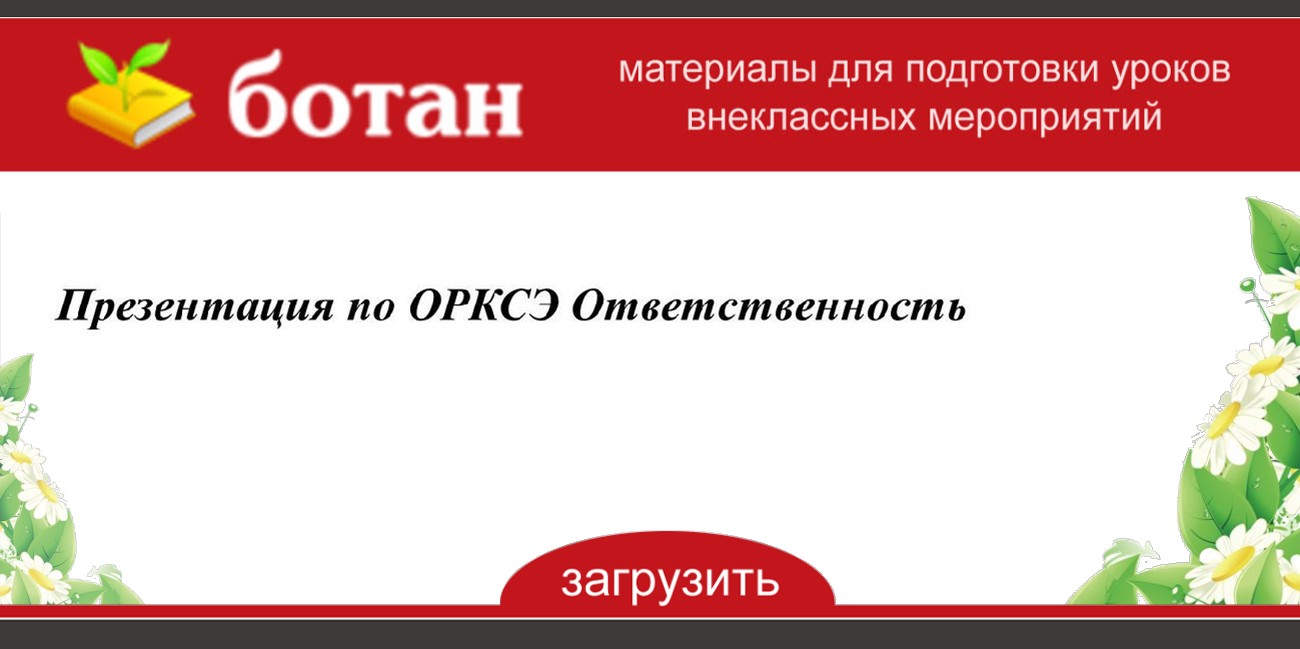 ботан

материалы для подготовки уроков внеклассных мероприятий

Презентация по ОРКСЭ Ответственность

загрузить